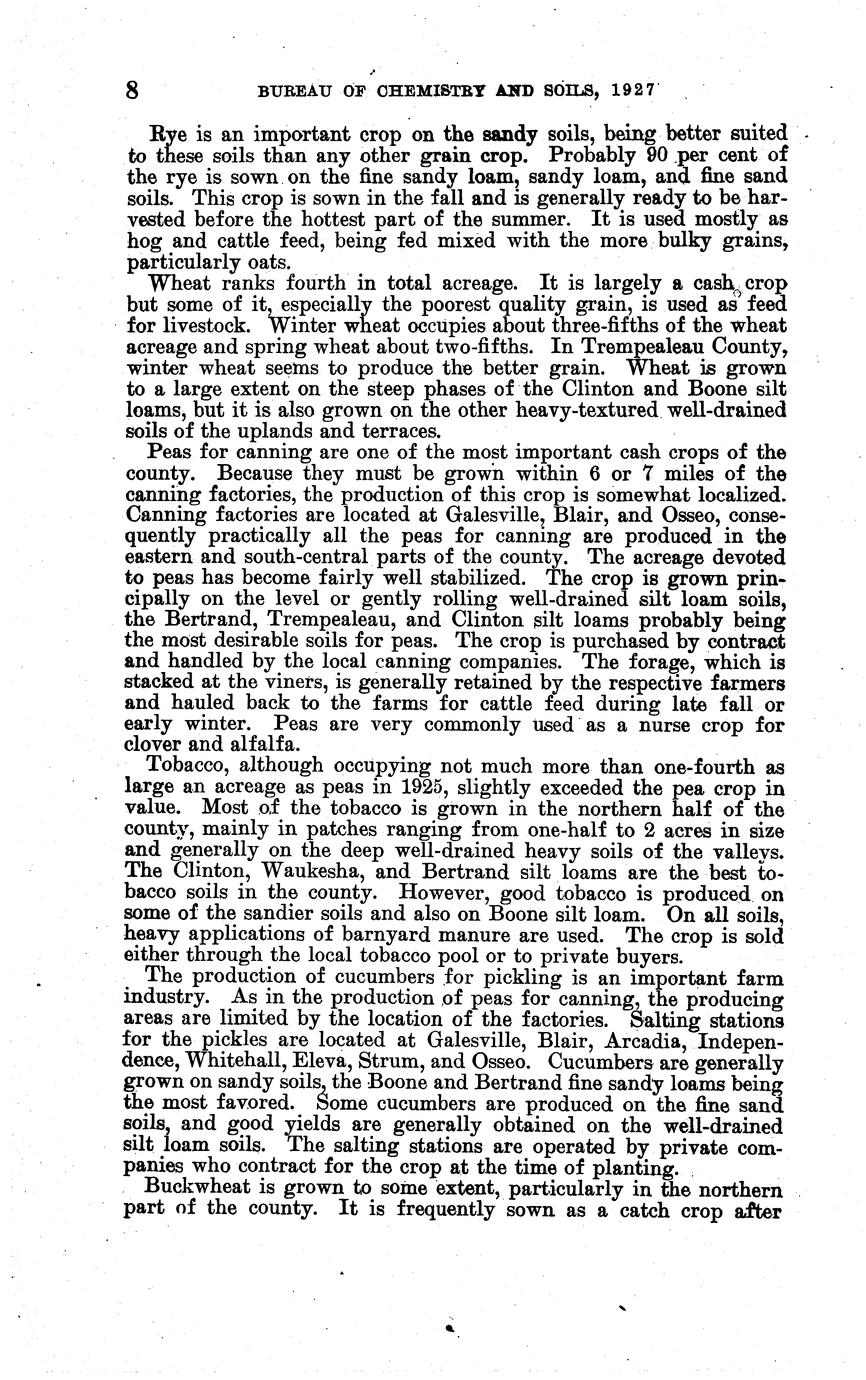 8 BUREAU OF CHEMISTRY AND SOILS, 1927

Rye is an important crop on the sandy soils, being better suited to these soils than any other grain crop. Probably 90 per cent of the rye is sown on the fine sandy loam, sandy loam, and fine sand soils. This crop is sown in the fall and is generally ready to be harvested before the hottest part of the summer. It is used mostly as hog and cattle feed, being fed mixed with the more bulky grains, particularly oats.

Wheat ranks fourth in total acreage. It is largely a cash crop but some of it, especially the poorest quality grain, is used as feed for livestock. Winter wheat occupies about three-fifths of the wheat acreage and spring wheat about two-fifths. In Trempealeau County, winter wheat seems to produce the better grain. Wheat is grown to a large extent on the steep phases of the Clinton and Boone silt loams, but it is also grown on the other heavy-textured well-drained soils of the uplands and terraces.

Peas for canning are one of the most important cash crops of the county. Because they must be grown within 6 or 7 miles of the canning factories, the production of this crop is somewhat localized. Canning factories are located at Galesville, Blair, and Osseo, consequently practically all the peas for canning are produced in the eastern and south-central parts of the county. The acreage devoted to peas has become fairly well stabilized. The crop is grown principally on the level or gently rolling well-drained silt loam soils, the Bertrand, Trempealeau, and Clinton silt loams probably being the most desirable soils for peas. The crop is purchased by contract and handled by the local canning companies. The forage, which is stacked at the viners, is generally retained by the respective farmers and hauled back to the farms for cattle feed during late fall or early winter. Peas are very commonly used as a nurse crop for clover and alfalfa.

Tobacco, although occupying not much more than one-fourth as large an acreage as peas in 1925, slightly exceeded the pea crop in value. Most of the tobacco is grown in the northern half of the county, mainly in patches ranging from one-half to 2 acres in size and generally on the deep well-drained heavy soils of the valleys. The Clinton, Waukesha, and Bertrand silt loams are the best tobacco soils in the county. However, good tobacco is produced on some of the sandier soils and also on Boone silt loam. On all soils, heavy applications of barnyard manure are used. The crop is sold either through the local tobacco pool or to private buyers.

The production of cucumbers for pickling is an important farm industry. As in the production of peas for canning, the producing areas are limited by the location of the factories. Salting stations for the pickles are located at Galesville, Blair, Arcadia, Independence, Whitehall, Eleva, Strum, and Osseo. Cucumbers are generally grown on sandy soils, the Boone and Bertrand fine sandy loams being the most favored. Some cucumbers are produced on the fine sand soils, and good yields are generally obtained on the well-drained silt loam soils. The salting stations are operated by private companies who contract for the crop at the time of planting.

Buckwheat is grown to some extent, particularly in the northern part of the county. It is frequently sown as a catch crop after